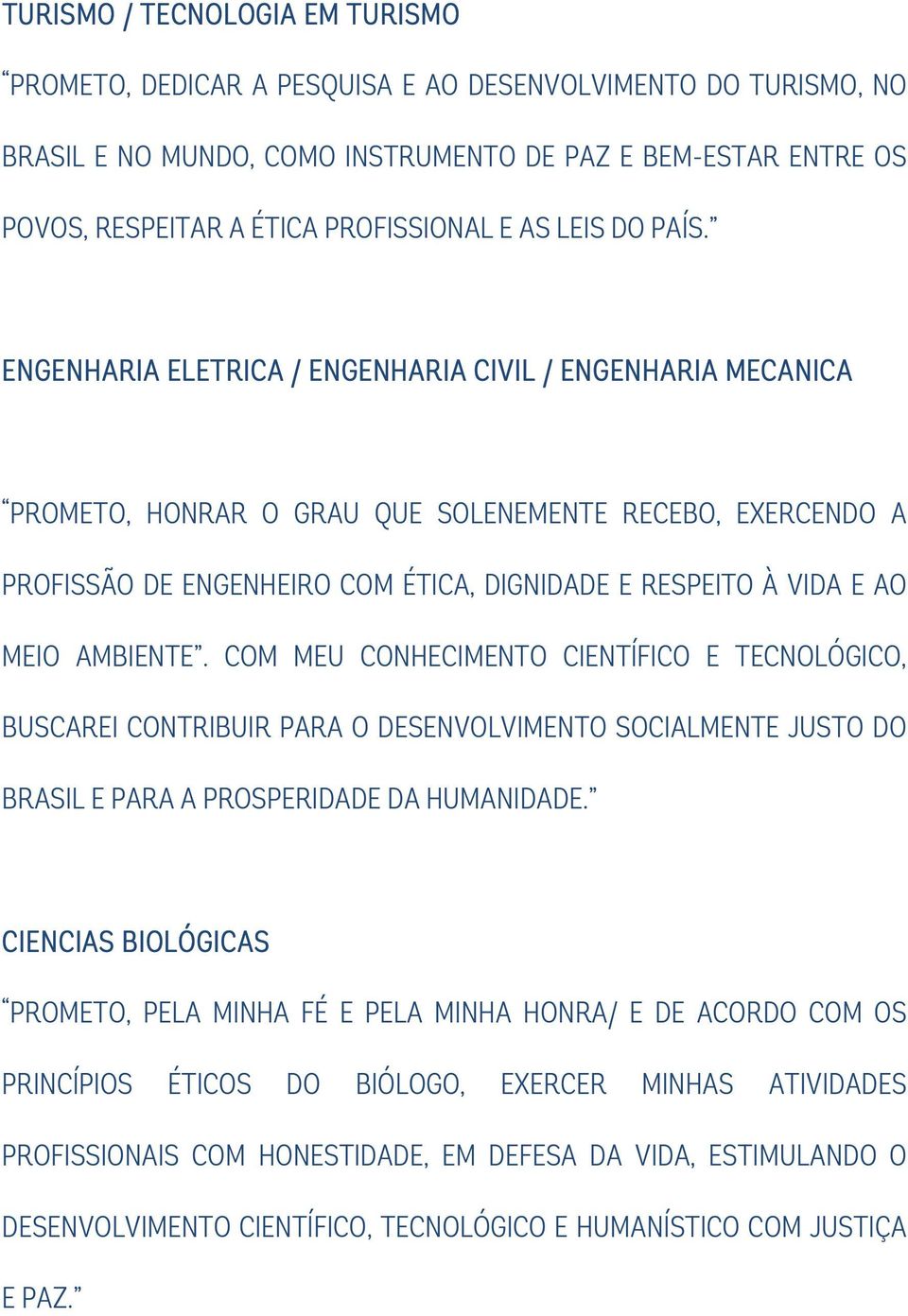 TURISMO / TECNOLOGIA EM TURISMO

“PROMETO, DEDICAR A PESQUISA E AO DESENVOLVIMENTO DO TURISMO, NO BRASIL E NO MUNDO, COMO INSTRUMENTO DE PAZ E BEM-ESTAR ENTRE OS POVOS, RESPEITAR A ÉTICA PROFISSIONAL E AS LEIS DO PAÍS.”

ENGENHARIA ELETRICA / ENGENHARIA CIVIL / ENGENHARIA MECANICA

“PROMETO, HONRAR O GRAU QUE SOLENEMENTE RECEBO, EXERCENDO A PROFISSÃO DE ENGENHEIRO COM ÉTICA, DIGNIDADE E RESPEITO À VIDA E AO MEIO AMBIENTE”. COM MEU CONHECIMENTO CIENTÍFICO E TECNOLÓGICO, BUSCAREI CONTRIBUIR PARA O DESENVOLVIMENTO SOCIALMENTE JUSTO DO BRASIL E PARA A PROSPERIDADE DA HUMANIDADE.”

CIENCIAS BIOLÓGICAS

“PROMETO, PELA MINHA FÉ E PELA MINHA HONRA/ E DE ACORDO COM OS PRINCÍPIOS ÉTICOS DO BIÓLOGO, EXERCER MINHAS ATIVIDADES PROFISSIONAIS COM HONESTIDADE, EM DEFESA DA VIDA, ESTIMULANDO O DESENVOLVIMENTO CIENTÍFICO, TECNOLÓGICO E HUMANÍSTICO COM JUSTIÇA E PAZ.”